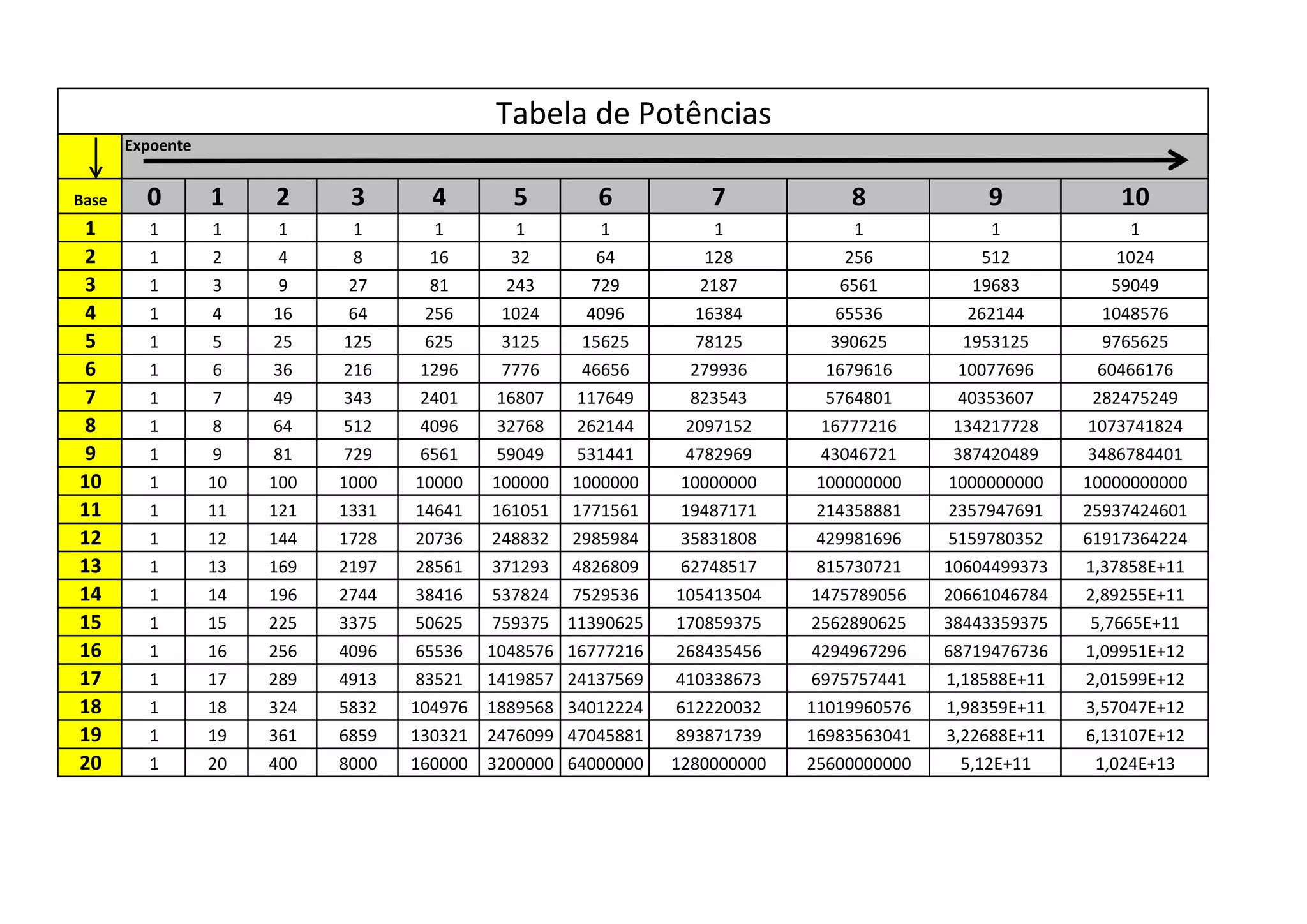 Tabela de Potências

Expoente

| Base | 0 | 1 | 2 | 3 | 4 | 5 | 6 | 7 | 8 | 9 | 10 |
|---|---|---|---|---|---|---|---|---|---|---|---|
| 1 | 1 | 1 | 1 | 1 | 1 | 1 | 1 | 1 | 1 | 1 | 1 |
| 2 | 1 | 2 | 4 | 8 | 16 | 32 | 64 | 128 | 256 | 512 | 1024 |
| 3 | 1 | 3 | 9 | 27 | 81 | 243 | 729 | 2187 | 6561 | 19683 | 59049 |
| 4 | 1 | 4 | 16 | 64 | 256 | 1024 | 4096 | 16384 | 65536 | 262144 | 1048576 |
| 5 | 1 | 5 | 25 | 125 | 625 | 3125 | 15625 | 78125 | 390625 | 1953125 | 9765625 |
| 6 | 1 | 6 | 36 | 216 | 1296 | 7776 | 46656 | 279936 | 1679616 | 10077696 | 60466176 |
| 7 | 1 | 7 | 49 | 343 | 2401 | 16807 | 117649 | 823543 | 5764801 | 40353607 | 282475249 |
| 8 | 1 | 8 | 64 | 512 | 4096 | 32768 | 262144 | 2097152 | 16777216 | 134217728 | 1073741824 |
| 9 | 1 | 9 | 81 | 729 | 6561 | 59049 | 531441 | 4782969 | 43046721 | 387420489 | 3486784401 |
| 10 | 1 | 10 | 100 | 1000 | 10000 | 100000 | 1000000 | 10000000 | 100000000 | 1000000000 | 10000000000 |
| 11 | 1 | 11 | 121 | 1331 | 14641 | 161051 | 1771561 | 19487171 | 214358881 | 2357947691 | 25937424601 |
| 12 | 1 | 12 | 144 | 1728 | 20736 | 248832 | 2985984 | 35831808 | 429981696 | 5159780352 | 61917364224 |
| 13 | 1 | 13 | 169 | 2197 | 28561 | 371293 | 4826809 | 62748517 | 815730721 | 10604499373 | 1,37858E+11 |
| 14 | 1 | 14 | 196 | 2744 | 38416 | 537824 | 7529536 | 105413504 | 1475789056 | 20661046784 | 2,89255E+11 |
| 15 | 1 | 15 | 225 | 3375 | 50625 | 759375 | 11390625 | 170859375 | 2562890625 | 38443359375 | 5,7665E+11 |
| 16 | 1 | 16 | 256 | 4096 | 65536 | 1048576 | 16777216 | 268435456 | 4294967296 | 68719476736 | 1,09951E+12 |
| 17 | 1 | 17 | 289 | 4913 | 83521 | 1419857 | 24137569 | 410338673 | 6975757441 | 1,18588E+11 | 2,01599E+12 |
| 18 | 1 | 18 | 324 | 5832 | 104976 | 1889568 | 34012224 | 612220032 | 11019960576 | 1,98359E+11 | 3,57047E+12 |
| 19 | 1 | 19 | 361 | 6859 | 130321 | 2476099 | 47045881 | 893871739 | 16983563041 | 3,22688E+11 | 6,13107E+12 |
| 20 | 1 | 20 | 400 | 8000 | 160000 | 3200000 | 64000000 | 1280000000 | 25600000000 | 5,12E+11 | 1,024E+13 |